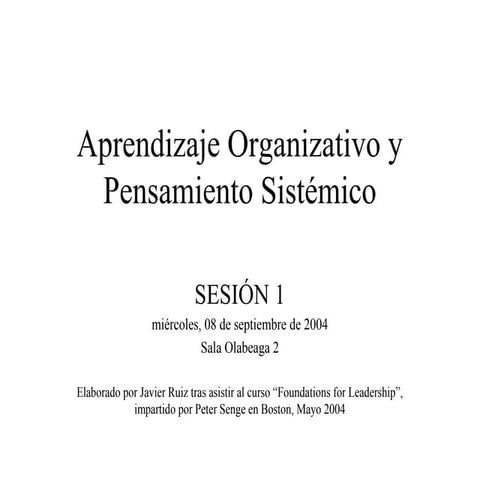 Aprendizaje Organizativo y Pensamiento Sistémico

SESIÓN 1

miércoles, 08 de septiembre de 2004

Sala Olabeaga 2

Elaborado por Javier Ruiz tras asistir al curso “Foundations for Leadership”, impartido por Peter Senge en Boston, Mayo 2004